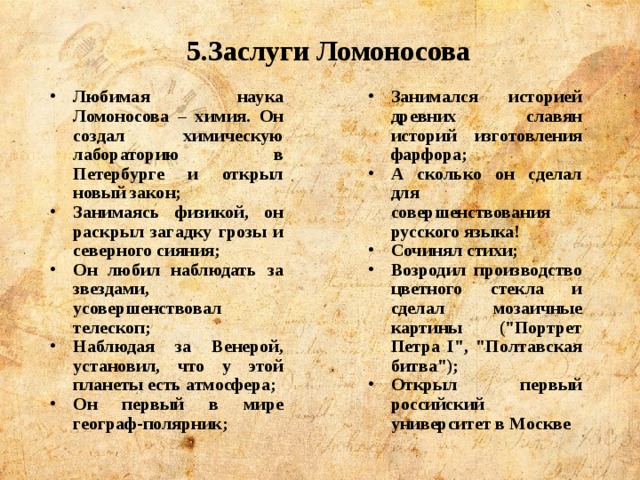 5.Заслуги Ломоносова

• Любимая наука Ломоносова – химия. Он создал химическую лабораторию в Петербурге и открыл новый закон;
• Занимаясь физикой, он раскрыл загадку грозы и северного сияния;
• Он любил наблюдать за звездами, усовершенствовал телескоп;
• Наблюдая за Венерой, установил, что у этой планеты есть атмосфера;
• Он первый в мире географ-полярник;

• Занимался историей древних славян историй изготовления фарфора;
• А сколько он сделал для совершенствования русского языка!
• Сочинял стихи;
• Возродил производство цветного стекла и сделал мозаичные картины ("Портрет Петра I", "Полтавская битва");
• Открыл первый российский университет в Москве